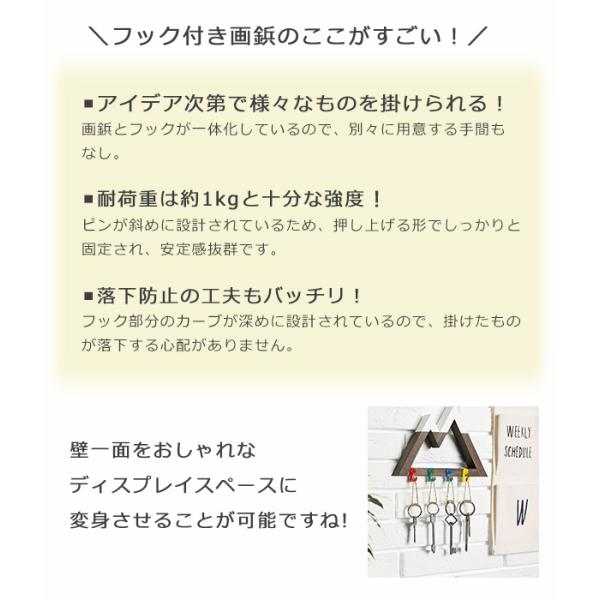 ＼フック付き画鋲のここがすごい！／

■アイデア次第で様々なものを掛けられる！
画鋲とフックが一体化しているので、別々に用意する手間もなし。

■耐荷重は約1kgと十分な強度！
ピンが斜めに設計されているため、押し上げる形でしっかりと固定され、安定感抜群です。

■落下防止の工夫もバッチリ！
フック部分のカーブが深めに設計されているので、掛けたものが落下する心配がありません。

壁一面をおしゃれな
ディスプレイスペースに
変身させることが可能ですね!

WEEKLY
SCHEDULE
W